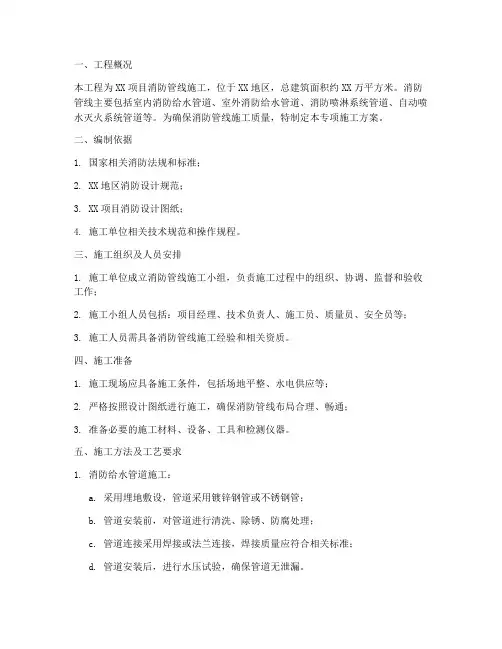 一、工程概况

本工程为XX项目消防管线施工，位于XX地区，总建筑面积约XX万平方米。消防管线主要包括室内消防给水管道、室外消防给水管道、消防喷淋系统管道、自动喷水灭火系统管道等。为确保消防管线施工质量，特制定本专项施工方案。

二、编制依据

1. 国家相关消防法规和标准；

2. XX地区消防设计规范；

3. XX项目消防设计图纸；

4. 施工单位相关技术规范和操作规程。

三、施工组织及人员安排

1. 施工单位成立消防管线施工小组，负责施工过程中的组织、协调、监督和验收工作；

2. 施工小组人员包括：项目经理、技术负责人、施工员、质量员、安全员等；

3. 施工人员需具备消防管线施工经验和相关资质。

四、施工准备

1. 施工现场应具备施工条件，包括场地平整、水电供应等；

2. 严格按照设计图纸进行施工，确保消防管线布局合理、畅通；

3. 准备必要的施工材料、设备、工具和检测仪器。

五、施工方法及工艺要求

1. 消防给水管道施工：

a. 采用埋地敷设，管道采用镀锌钢管或不锈钢管；

b. 管道安装前，对管道进行清洗、除锈、防腐处理；

c. 管道连接采用焊接或法兰连接，焊接质量应符合相关标准；

d. 管道安装后，进行水压试验，确保管道无泄漏。